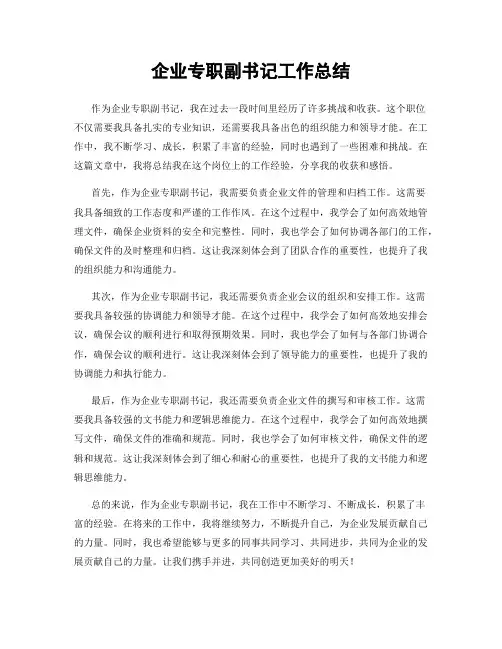 企业专职副书记工作总结

作为企业专职副书记，我在过去一段时间里经历了许多挑战和收获。这个职位不仅需要我具备扎实的专业知识，还需要我具备出色的组织能力和领导才能。在工作中，我不断学习、成长，积累了丰富的经验，同时也遇到了一些困难和挑战。在这篇文章中，我将总结我在这个岗位上的工作经验，分享我的收获和感悟。

首先，作为企业专职副书记，我需要负责企业文件的管理和归档工作。这需要我具备细致的工作态度和严谨的工作作风。在这个过程中，我学会了如何高效地管理文件，确保企业资料的安全和完整性。同时，我也学会了如何协调各部门的工作，确保文件的及时整理和归档。这让我深刻体会到了团队合作的重要性，也提升了我的组织能力和沟通能力。

其次，作为企业专职副书记，我还需要负责企业会议的组织和安排工作。这需要我具备较强的协调能力和领导才能。在这个过程中，我学会了如何高效地安排会议，确保会议的顺利进行和取得预期效果。同时，我也学会了如何与各部门协调合作，确保会议的顺利进行。这让我深刻体会到了领导能力的重要性，也提升了我的协调能力和执行能力。

最后，作为企业专职副书记，我还需要负责企业文件的撰写和审核工作。这需要我具备较强的文书能力和逻辑思维能力。在这个过程中，我学会了如何高效地撰写文件，确保文件的准确和规范。同时，我也学会了如何审核文件，确保文件的逻辑和规范。这让我深刻体会到了细心和耐心的重要性，也提升了我的文书能力和逻辑思维能力。

总的来说，作为企业专职副书记，我在工作中不断学习、不断成长，积累了丰富的经验。在将来的工作中，我将继续努力，不断提升自己，为企业发展贡献自己的力量。同时，我也希望能够与更多的同事共同学习、共同进步，共同为企业的发展贡献自己的力量。让我们携手并进，共同创造更加美好的明天！